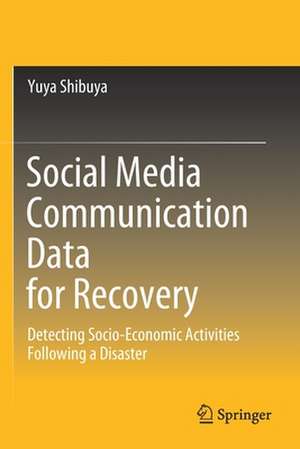 Yuya Shibuya

Social Media Communication Data for Recovery

Detecting Socio-Economic Activities Following a Disaster

Springer